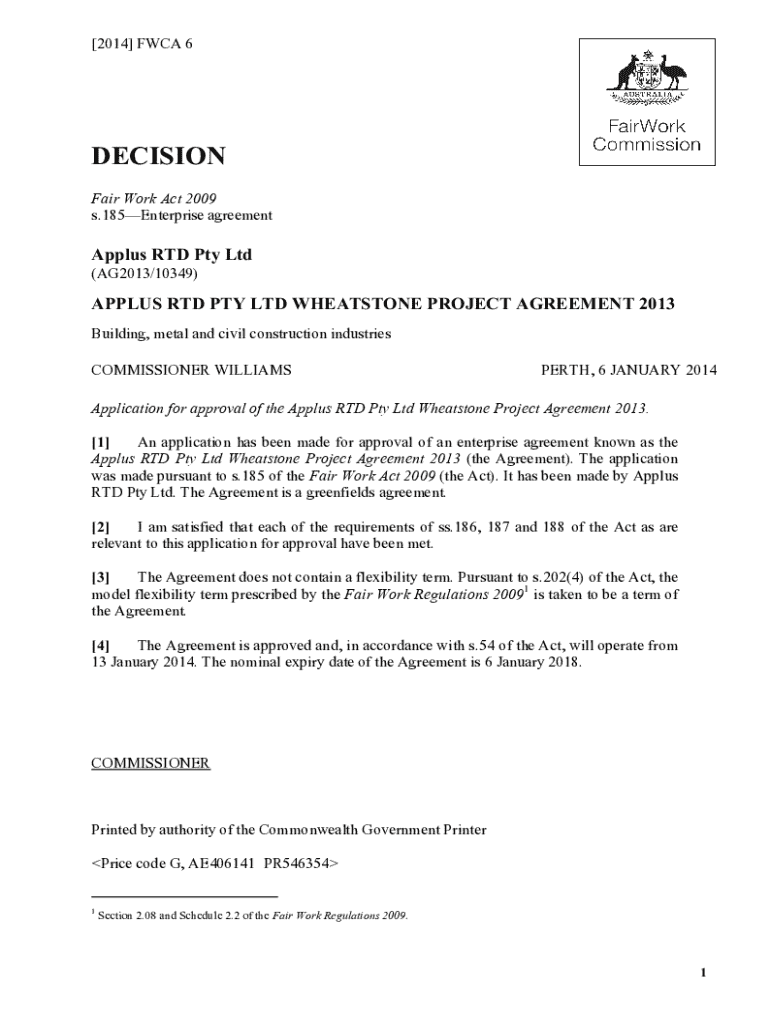 [2014] FWCA 6

AUSTRALIA

FairWork Commission

DECISION

Fair Work Act 2009
s.185—Enterprise agreement

Applus RTD Pty Ltd
(AG2013/10349)

APPLUS RTD PTY LTD WHEATSTONE PROJECT AGREEMENT 2013

Building, metal and civil construction industries

COMMISSIONER WILLIAMS

PERTH, 6 JANUARY 2014

Application for approval of the Applus RTD Pty Ltd Wheatstone Project Agreement 2013.

[1] An application has been made for approval of an enterprise agreement known as the Applus RTD Pty Ltd Wheatstone Project Agreement 2013 (the Agreement). The application was made pursuant to s.185 of the Fair Work Act 2009 (the Act). It has been made by Applus RTD Pty Ltd. The Agreement is a greenfields agreement.

[2] I am satisfied that each of the requirements of ss.186, 187 and 188 of the Act as are relevant to this application for approval have been met.

[3] The Agreement does not contain a flexibility term. Pursuant to s.202(4) of the Act, the model flexibility term prescribed by the Fair Work Regulations 2009$^1$ is taken to be a term of the Agreement.

[4] The Agreement is approved and, in accordance with s.54 of the Act, will operate from 13 January 2014. The nominal expiry date of the Agreement is 6 January 2018.

COMMISSIONER

Printed by authority of the Commonwealth Government Printer

<Price code G, AE406141 PR546354>

$^1$ Section 2.08 and Schedule 2.2 of the Fair Work Regulations 2009.

1